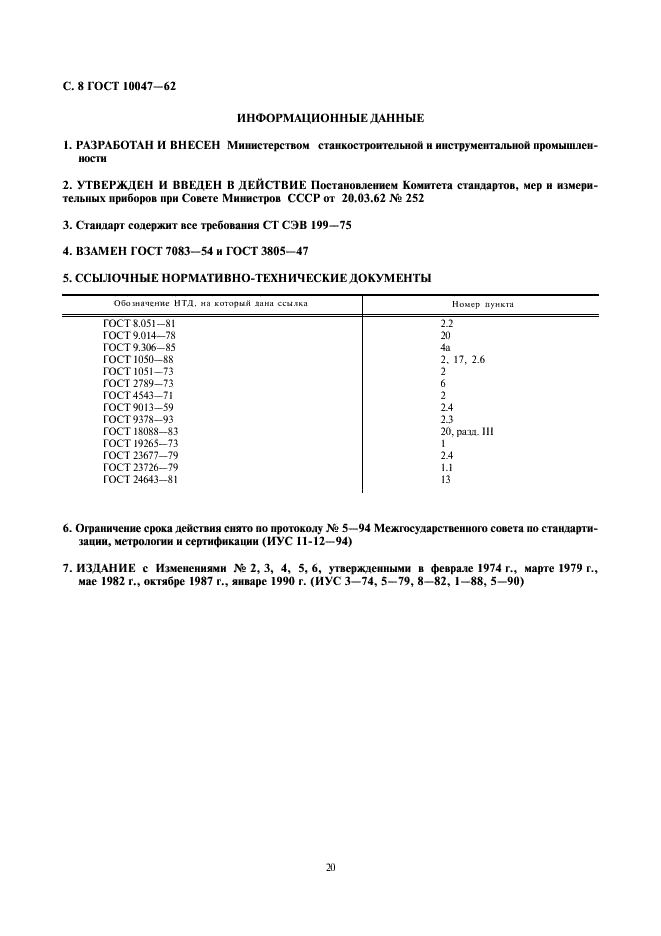 С. 8 ГОСТ 10047—62

ИНФОРМАЦИОННЫЕ ДАННЫЕ

1. РАЗРАБОТАН И ВНЕСЕН Министерством станкостроительной и инструментальной промышленности

2. УТВЕРЖДЕН И ВВЕДЕН В ДЕЙСТВИЕ Постановлением Комитета стандартов, мер и измерительных приборов при Совете Министров СССР от 20.03.62 № 252

3. Стандарт содержит все требования СТ СЭВ 199—75

4. ВЗАМЕН ГОСТ 7083—54 и ГОСТ 3805—47

5. ССЫЛОЧНЫЕ НОРМАТИВНО-ТЕХНИЧЕСКИЕ ДОКУМЕНТЫ

| Обозначение НТД, на который дана ссылка | Номер пункта |
|---|---|
| ГОСТ 8.051—81 | 2.2 |
| ГОСТ 9.014—78 | 20 |
| ГОСТ 9.306—85 | 4а |
| ГОСТ 1050—88 | 2, 17, 2.6 |
| ГОСТ 1051—73 | 2 |
| ГОСТ 2789—73 | 6 |
| ГОСТ 4543—71 | 2 |
| ГОСТ 9013—59 | 2.4 |
| ГОСТ 9378—93 | 2.3 |
| ГОСТ 18088—83 | 20, разд. III |
| ГОСТ 19265—73 | 1 |
| ГОСТ 23677—79 | 2.4 |
| ГОСТ 23726—79 | 1.1 |
| ГОСТ 24643—81 | 13 |

6. Ограничение срока действия снято по протоколу № 5—94 Межгосударственного совета по стандартизации, метрологии и сертификации (ИУС 11-12—94)

7. ИЗДАНИЕ с Изменениями № 2, 3, 4, 5, 6, утвержденными в феврале 1974 г., марте 1979 г., мае 1982 г., октябре 1987 г., январе 1990 г. (ИУС 3—74, 5—79, 8—82, 1—88, 5—90)

20